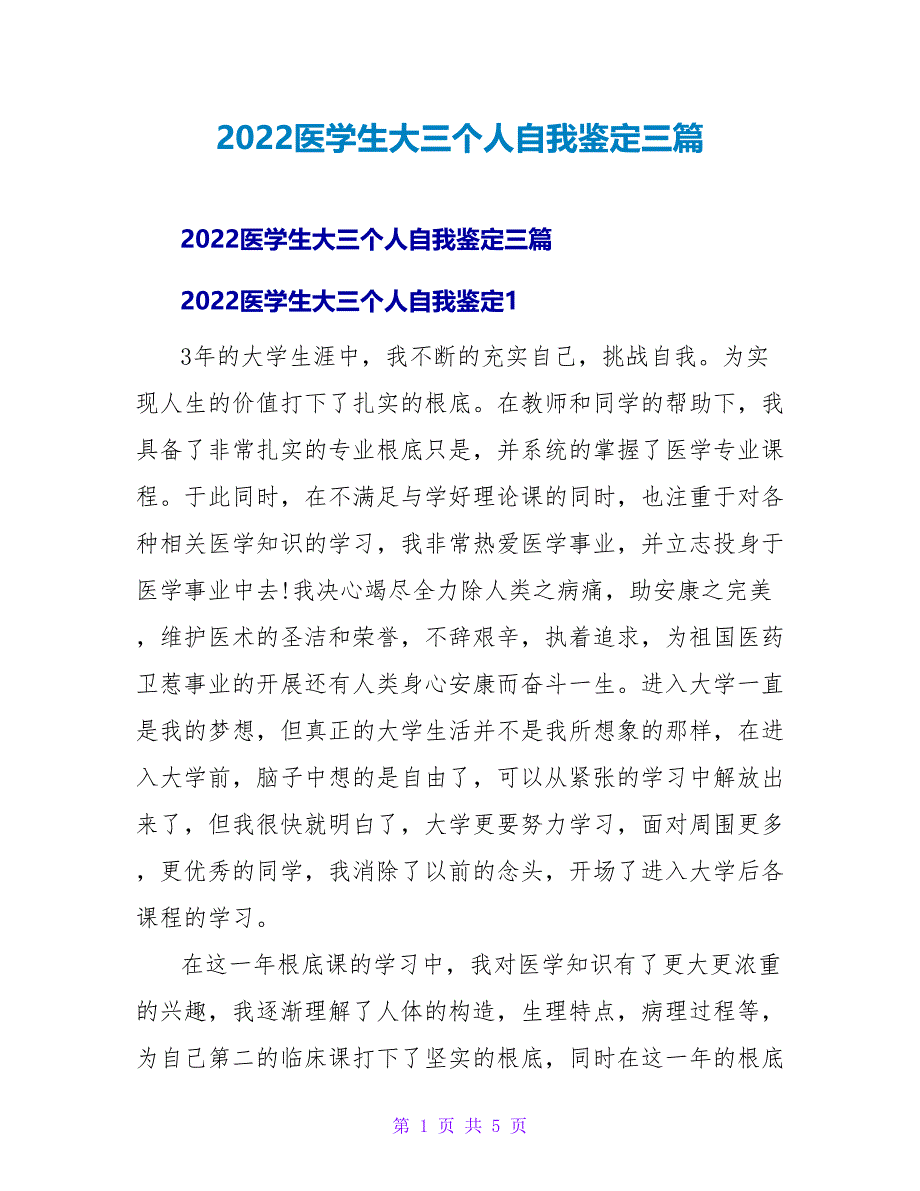 2022医学生大三个人自我鉴定三篇

2022医学生大三个人自我鉴定三篇

2022医学生大三个人自我鉴定1

3年的大学生涯中，我不断的充实自己，挑战自我。为实现人生的价值打下了扎实的根底。在教师和同学的帮助下，我具备了非常扎实的专业根底只是，并系统的掌握了医学专业课程。于此同时，在不满足与学好理论课的同时，也注重于对各种相关医学知识的学习，我非常热爱医学事业，并立志投身于医学事业中去!我决心竭尽全力除人类之病痛，助安康之完美，维护医术的圣洁和荣誉，不辞艰辛，执着追求，为祖国医药卫惹事业的开展还有人类身心安康而奋斗一生。进入大学一直是我的梦想，但真正的大学生活并不是我所想象的那样，在进入大学前，脑子中想的是自由了，可以从紧张的学习中解放出来了，但我很快就明白了，大学更要努力学习，面对周围更多，更优秀的同学，我消除了以前的念头，开场了进入大学后各课程的学习。

在这一年根底课的学习中，我对医学知识有了更大更浓重的兴趣，我逐渐理解了人体的构造，生理特点，病理过程等，为自己第二的临床课打下了坚实的根底，同时在这一年的根底

第 1 页 共 5 页